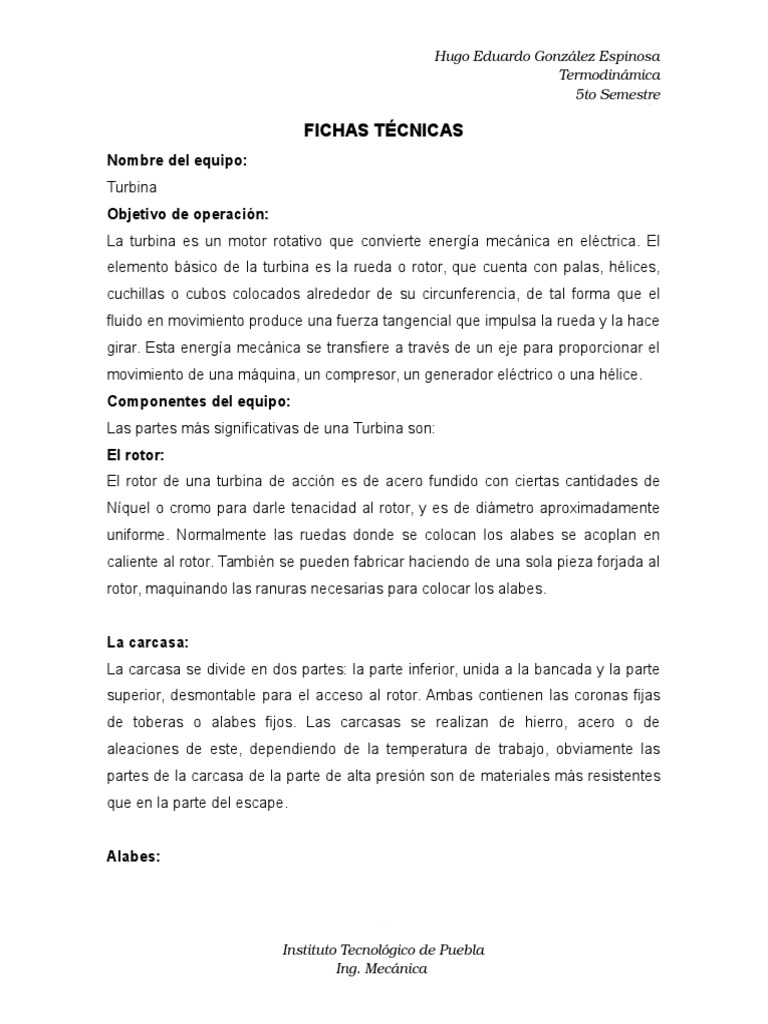 Hugo Eduardo González Espinosa
Termodinámica
5to Semestre

FICHAS TÉCNICAS

Nombre del equipo:

Turbina

Objetivo de operación:

La turbina es un motor rotativo que convierte energía mecánica en eléctrica. El elemento básico de la turbina es la rueda o rotor, que cuenta con palas, hélices, cuchillas o cubos colocados alrededor de su circunferencia, de tal forma que el fluido en movimiento produce una fuerza tangencial que impulsa la rueda y la hace girar. Esta energía mecánica se transfiere a través de un eje para proporcionar el movimiento de una máquina, un compresor, un generador eléctrico o una hélice.

Componentes del equipo:

Las partes más significativas de una Turbina son:

El rotor:

El rotor de una turbina de acción es de acero fundido con ciertas cantidades de Níquel o cromo para darle tenacidad al rotor, y es de diámetro aproximadamente uniforme. Normalmente las ruedas donde se colocan los alabes se acoplan en caliente al rotor. También se pueden fabricar haciendo de una sola pieza forjada al rotor, maquinando las ranuras necesarias para colocar los alabes.

La carcasa:

La carcasa se divide en dos partes: la parte inferior, unida a la bancada y la parte superior, desmontable para el acceso al rotor. Ambas contienen las coronas fijas de toberas o alabes fijos. Las carcasas se realizan de hierro, acero o de aleaciones de este, dependiendo de la temperatura de trabajo, obviamente las partes de la carcasa de la parte de alta presión son de materiales más resistentes que en la parte del escape.

Alabes:

Instituto Tecnológico de Puebla
Ing. Mecánica